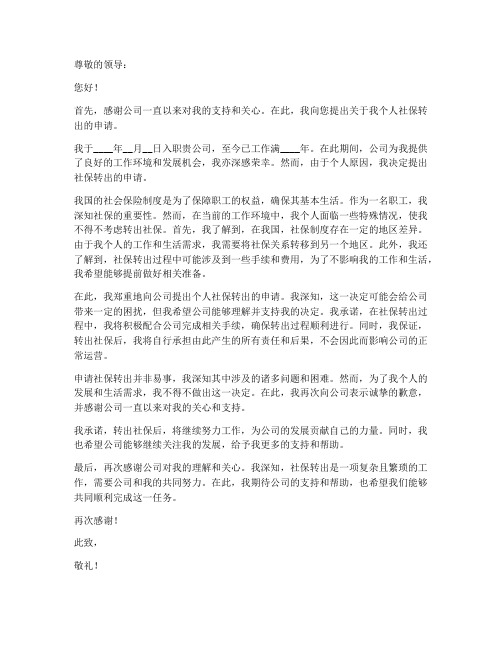 尊敬的领导：

您好！

首先，感谢公司一直以来对我的支持和关心。在此，我向您提出关于我个人社保转出的申请。

我于____年__月__日入职贵公司，至今已工作满____年。在此期间，公司为我提供了良好的工作环境和发展机会，我亦深感荣幸。然而，由于个人原因，我决定提出社保转出的申请。

我国的社会保险制度是为了保障职工的权益，确保其基本生活。作为一名职工，我深知社保的重要性。然而，在当前的工作环境中，我个人面临一些特殊情况，使我不得不考虑转出社保。首先，我了解到，在我国，社保制度存在一定的地区差异。由于我个人的工作和生活需求，我需要将社保关系转移到另一个地区。此外，我还了解到，社保转出过程中可能涉及到一些手续和费用，为了不影响我的工作和生活，我希望能够提前做好相关准备。

在此，我郑重地向公司提出个人社保转出的申请。我深知，这一决定可能会给公司带来一定的困扰，但我希望公司能够理解并支持我的决定。我承诺，在社保转出过程中，我将积极配合公司完成相关手续，确保转出过程顺利进行。同时，我保证，转出社保后，我将自行承担由此产生的所有责任和后果，不会因此而影响公司的正常运营。

申请社保转出并非易事，我深知其中涉及的诸多问题和困难。然而，为了我个人的发展和生活需求，我不得不做出这一决定。在此，我再次向公司表示诚挚的歉意，并感谢公司一直以来对我的关心和支持。

我承诺，转出社保后，将继续努力工作，为公司的发展贡献自己的力量。同时，我也希望公司能够继续关注我的发展，给予我更多的支持和帮助。

最后，再次感谢公司对我的理解和关心。我深知，社保转出是一项复杂且繁琐的工作，需要公司和我的共同努力。在此，我期待公司的支持和帮助，也希望我们能够共同顺利完成这一任务。

再次感谢！

此致，

敬礼！